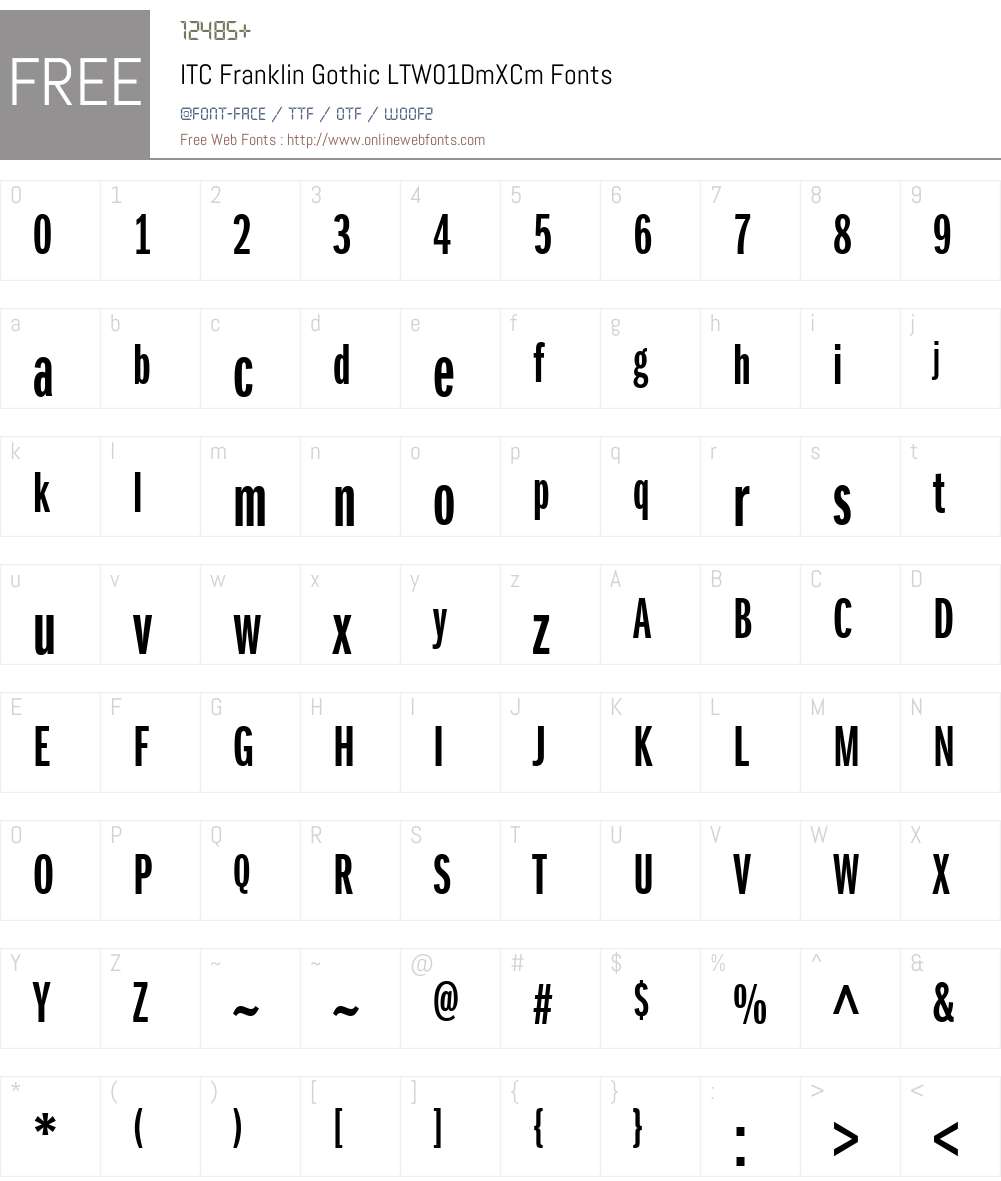 FREE

12485+

ITC Franklin Gothic LTW01DmXCm Fonts

@FONT-FACE / TTF / OTF / WOOF2

Free Web Fonts : http://www.onlinewebfonts.com

| 0 | 1 | 2 | 3 | 4 | 5 | 6 | 7 | 8 | 9 |
|---|---|---|---|---|---|---|---|---|---|
| 0 | 1 | 2 | 3 | 4 | 5 | 6 | 7 | 8 | 9 |

| a | b | c | d | e | f | g | h | i | j |
|---|---|---|---|---|---|---|---|---|---|
| a | b | c | d | e | f | g | h | i | j |

| k | l | m | n | o | p | q | r | s | t |
|---|---|---|---|---|---|---|---|---|---|
| k | l | m | n | o | p | q | r | s | t |

| u | v | w | x | y | z | A | B | C | D |
|---|---|---|---|---|---|---|---|---|---|
| u | v | w | x | y | z | A | B | C | D |

| E | F | G | H | I | J | K | L | M | N |
|---|---|---|---|---|---|---|---|---|---|
| E | F | G | H | I | J | K | L | M | N |

| O | P | Q | R | S | T | U | V | W | X |
|---|---|---|---|---|---|---|---|---|---|
| O | P | Q | R | S | T | U | V | W | X |

| Y | Z | ~ | ~ | @ | # | $ | % | ^ | & |
|---|---|---|---|---|---|---|---|---|---|
| Y | Z | ~ | ~ | @ | # | $ | % | ^ | & |

| * | ( | ) | [ | ] | { | } | : | > | < |
|---|---|---|---|---|---|---|---|---|---|
| * | ( | ) | [ | ] | { | } | : | > | < |